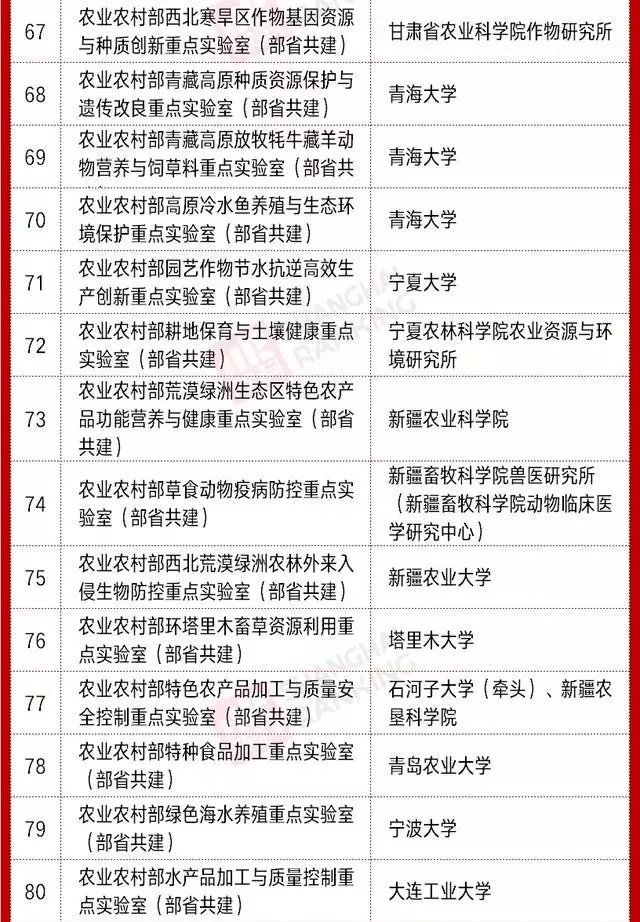 | 67 | 农业农村部西北寒旱区作物基因资源与种质创新重点实验室（部省共建） | 甘肃省农业科学院作物研究所 |
|---|---|---|
| 68 | 农业农村部青藏高原种质资源保护与遗传改良重点实验室（部省共建） | 青海大学 |
| 69 | 农业农村部青藏高原放牧牦牛藏羊动物营养与饲草料重点实验室（部省共 | 青海大学 |
| 70 | 农业农村部高原冷水鱼养殖与生态环境保护重点实验室（部省共建） | 青海大学 |
| 71 | 农业农村部园艺作物节水抗逆高效生产创新重点实验室（部省共建） | 宁夏大学 |
| 72 | 农业农村部耕地保育与土壤健康重点实验室（部省共建） | 宁夏农林科学院农业资源与环境研究所 |
| 73 | 农业农村部荒漠绿洲生态区特色农产品功能营养与健康重点实验室（部省共建） | 新疆农业科学院 |
| 74 | 农业农村部草食动物疫病防控重点实验室（部省共建） | 新疆畜牧科学院兽医研究所（新疆畜牧科学院动物临床医学研究中心） |
| 75 | 农业农村部西北荒漠绿洲农林外来入侵生物防控重点实验室（部省共建） | 新疆农业大学 |
| 76 | 农业农村部环塔里木畜草资源利用重点实验室（部省共建） | 塔里木大学 |
| 77 | 农业农村部特色农产品加工与质量安全控制重点实验室（部省共建） | 石河子大学（牵头）、新疆农垦科学院 |
| 78 | 农业农村部特种食品加工重点实验室（部省共建） | 青岛农业大学 |
| 79 | 农业农村部绿色海水养殖重点实验室（部省共建） | 宁波大学 |
| 80 | 农业农村部水产品加工与质量控制重点实验室（部省共建） | 大连工业大学 |